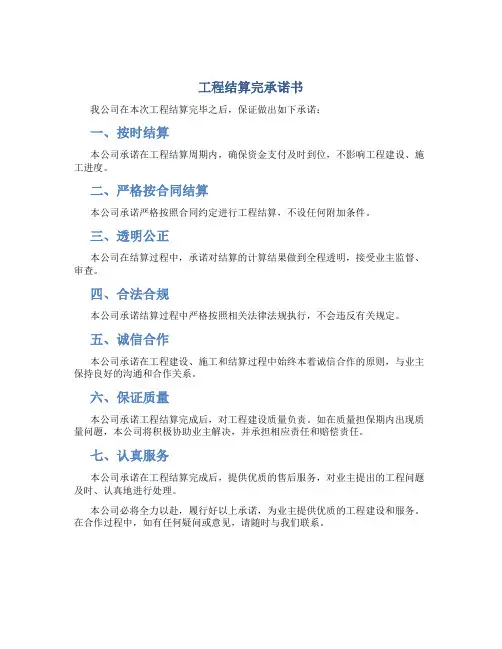 工程结算完承诺书

我公司在本次工程结算完毕之后，保证做出如下承诺：

一、按时结算

本公司承诺在工程结算周期内，确保资金支付及时到位，不影响工程建设、施工进度。

二、严格按合同结算

本公司承诺严格按照合同约定进行工程结算，不设任何附加条件。

三、透明公正

本公司在结算过程中，承诺对结算的计算结果做到全程透明，接受业主监督、审查。

四、合法合规

本公司承诺结算过程中严格按照相关法律法规执行，不会违反有关规定。

五、诚信合作

本公司承诺在工程建设、施工和结算过程中始终本着诚信合作的原则，与业主保持良好的沟通和合作关系。

六、保证质量

本公司承诺工程结算完成后，对工程建设质量负责。如在质量担保期内出现质量问题，本公司将积极协助业主解决，并承担相应责任和赔偿责任。

七、认真服务

本公司承诺在工程结算完成后，提供优质的售后服务，对业主提出的工程问题及时、认真地进行处理。

本公司必将全力以赴，履行好以上承诺，为业主提供优质的工程建设和服务。在合作过程中，如有任何疑问或意见，请随时与我们联系。